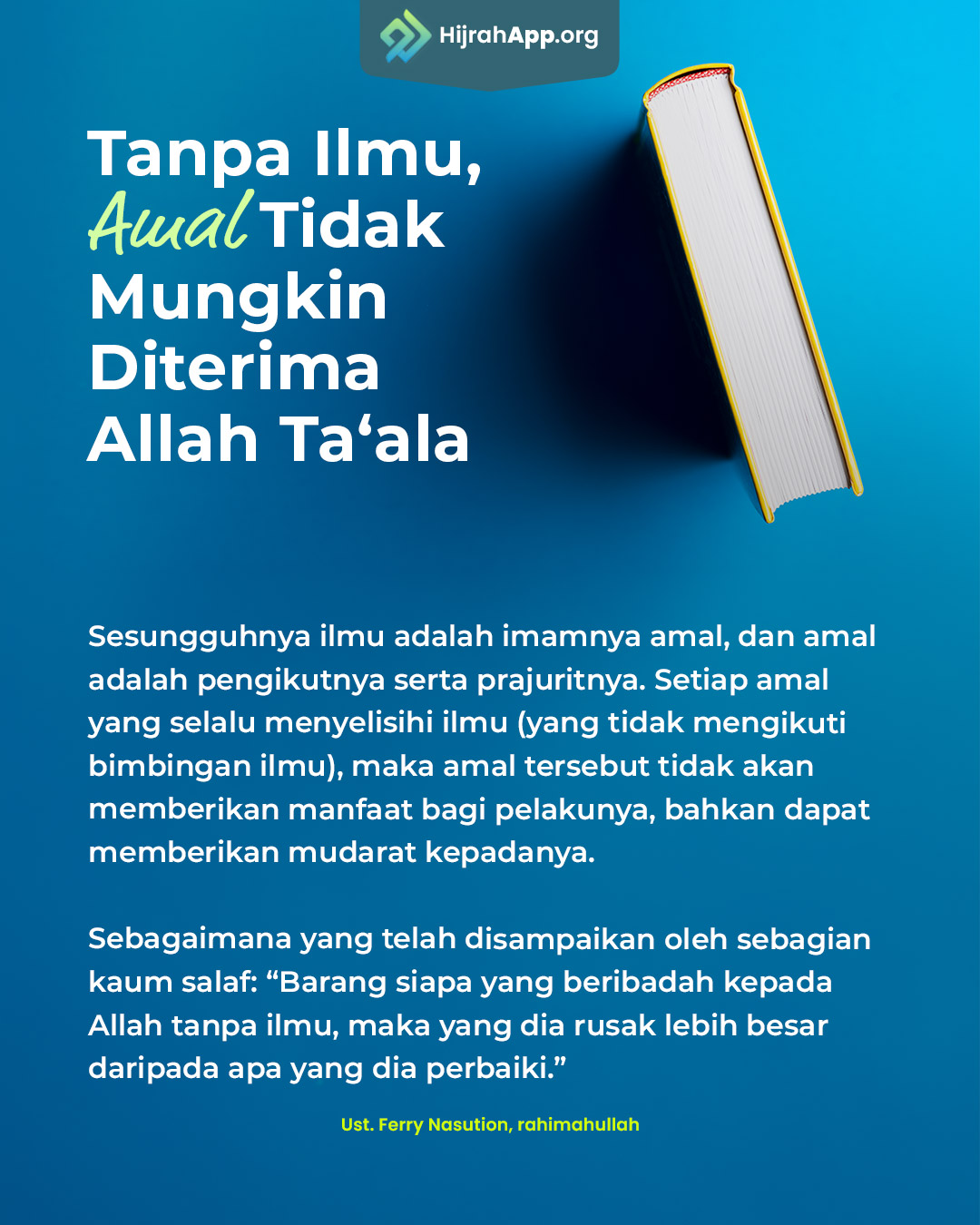 HijrahApp.org

Tanpa Ilmu,
Amal Tidak
Mungkin
Diterima
Allah Ta'ala

Sesungguhnya ilmu adalah imamnya amal, dan amal adalah pengikutnya serta prajuritnya. Setiap amal yang selalu menyelisihi ilmu (yang tidak mengikuti bimbingan ilmu), maka amal tersebut tidak akan memberikan manfaat bagi pelakunya, bahkan dapat memberikan mudarat kepadanya.

Sebagaimana yang telah disampaikan oleh sebagian kaum salaf: "Barang siapa yang beribadah kepada Allah tanpa ilmu, maka yang dia rusak lebih besar daripada apa yang dia perbaiki."

Ust. Ferry Nasution, rahimahullah